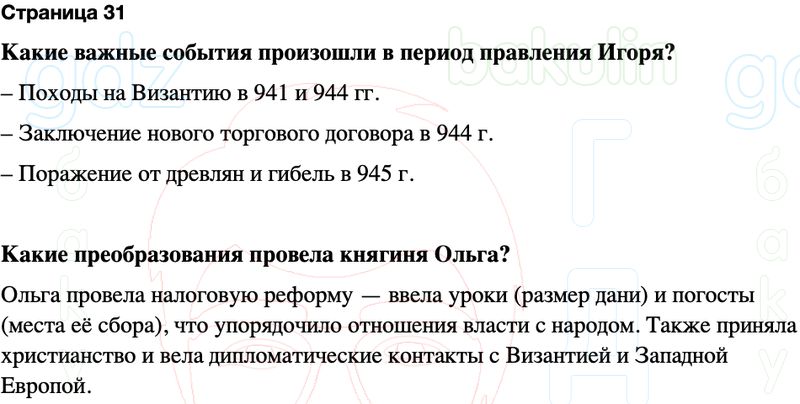 Страница 31

Какие важные события произошли в период правления Игоря?

– Походы на Византию в 941 и 944 гг.

– Заключение нового торгового договора в 944 г.

– Поражение от древлян и гибель в 945 г.

Какие преобразования провела княгиня Ольга?

Ольга провела налоговую реформу — ввела уроки (размер дани) и погосты (места её сбора), что упорядочило отношения власти с народом. Также приняла христианство и вела дипломатические контакты с Византией и Западной Европой.